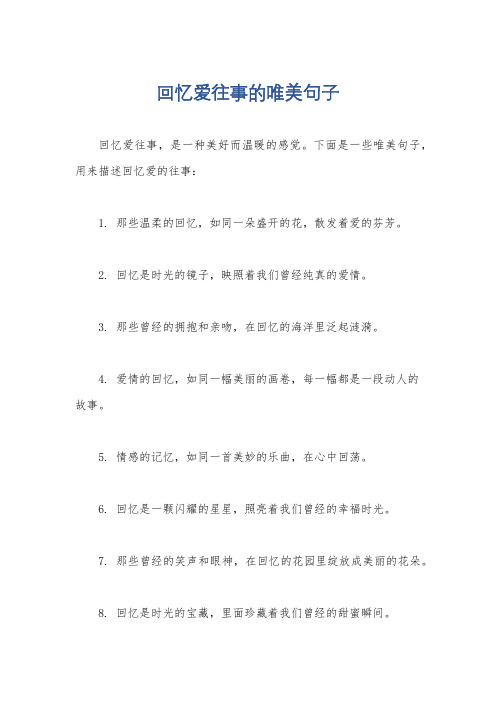 回忆爱往事的唯美句子

回忆爱往事，是一种美好而温暖的感觉。下面是一些唯美句子，用来描述回忆爱的往事：

1. 那些温柔的回忆，如同一朵盛开的花，散发着爱的芬芳。

2. 回忆是时光的镜子，映照着我们曾经纯真的爱情。

3. 那些曾经的拥抱和亲吻，在回忆的海洋里泛起涟漪。

4. 爱情的回忆，如同一幅美丽的画卷，每一幅都是一段动人的故事。

5. 情感的记忆，如同一首美妙的乐曲，在心中回荡。

6. 回忆是一颗闪耀的星星，照亮着我们曾经的幸福时光。

7. 那些曾经的笑声和眼神，在回忆的花园里绽放成美丽的花朵。

8. 回忆是时光的宝藏，里面珍藏着我们曾经的甜蜜瞬间。